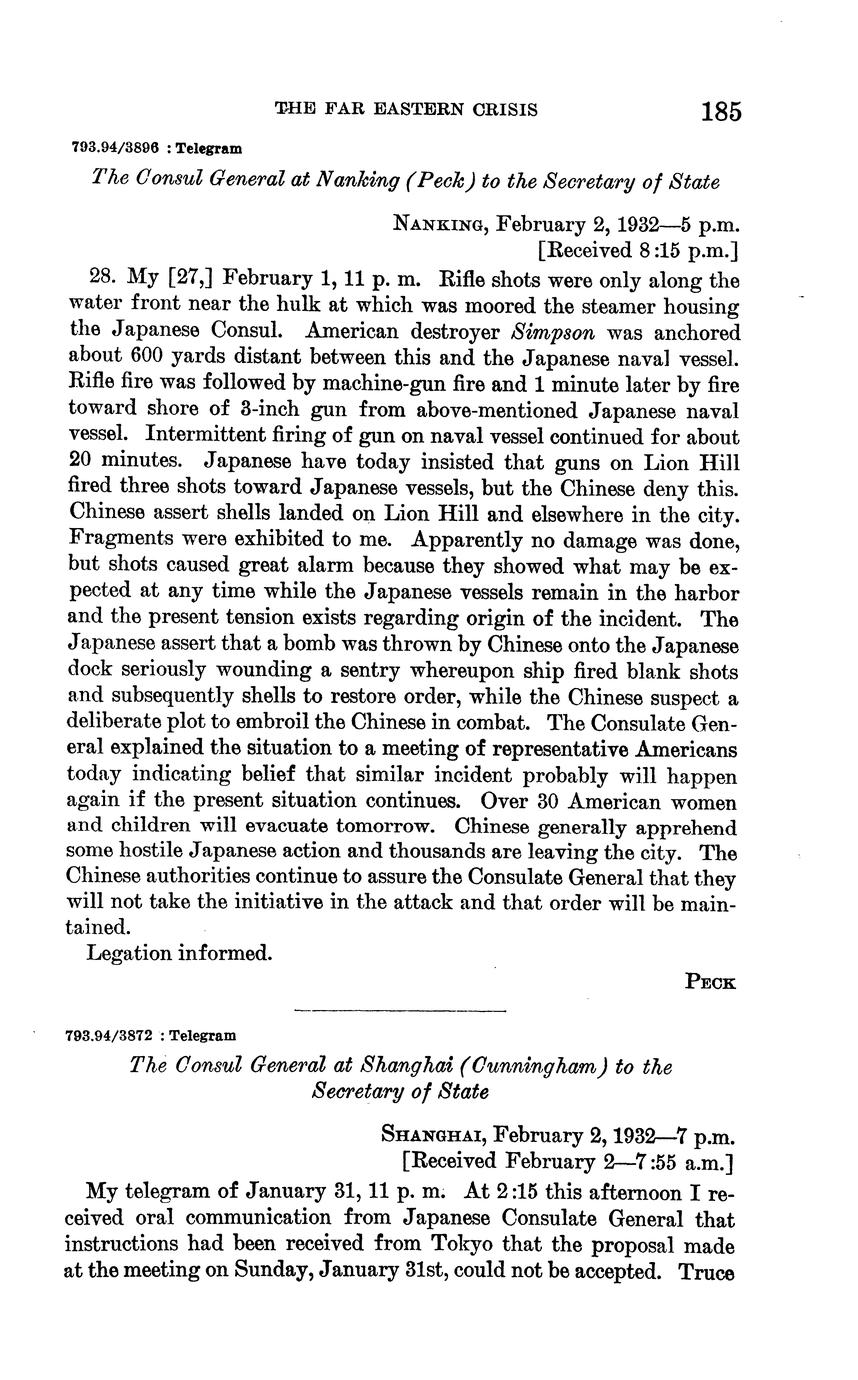 THE FAR EASTERN CRISIS 185

793.94/3896 : Telegram

The Consul General at Nanking (Peck) to the Secretary of State

NANKING, February 2, 1932—5 p.m.
[Received 8:15 p.m.]

28. My [27,] February 1, 11 p. m. Rifle shots were only along the water front near the hulk at which was moored the steamer housing the Japanese Consul. American destroyer Simpson was anchored about 600 yards distant between this and the Japanese naval vessel. Rifle fire was followed by machine-gun fire and 1 minute later by fire toward shore of 3-inch gun from above-mentioned Japanese naval vessel. Intermittent firing of gun on naval vessel continued for about 20 minutes. Japanese have today insisted that guns on Lion Hill fired three shots toward Japanese vessels, but the Chinese deny this. Chinese assert shells landed on Lion Hill and elsewhere in the city. Fragments were exhibited to me. Apparently no damage was done, but shots caused great alarm because they showed what may be expected at any time while the Japanese vessels remain in the harbor and the present tension exists regarding origin of the incident. The Japanese assert that a bomb was thrown by Chinese onto the Japanese dock seriously wounding a sentry whereupon ship fired blank shots and subsequently shells to restore order, while the Chinese suspect a deliberate plot to embroil the Chinese in combat. The Consulate General explained the situation to a meeting of representative Americans today indicating belief that similar incident probably will happen again if the present situation continues. Over 30 American women and children will evacuate tomorrow. Chinese generally apprehend some hostile Japanese action and thousands are leaving the city. The Chinese authorities continue to assure the Consulate General that they will not take the initiative in the attack and that order will be maintained.

Legation informed.

PECK

793.94/3872 : Telegram

The Consul General at Shanghai (Cunningham) to the Secretary of State

SHANGHAI, February 2, 1932—7 p.m.
[Received February 2—7:55 a.m.]

My telegram of January 31, 11 p. m. At 2:15 this afternoon I received oral communication from Japanese Consulate General that instructions had been received from Tokyo that the proposal made at the meeting on Sunday, January 31st, could not be accepted. Truce